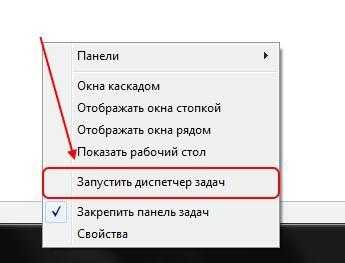 Панели

Окна каскадом
Отображать окна стопкой
Отображать окна рядом
Показать рабочий стол

Запустить диспетчер задач

Закрепить панель задач
Свойства